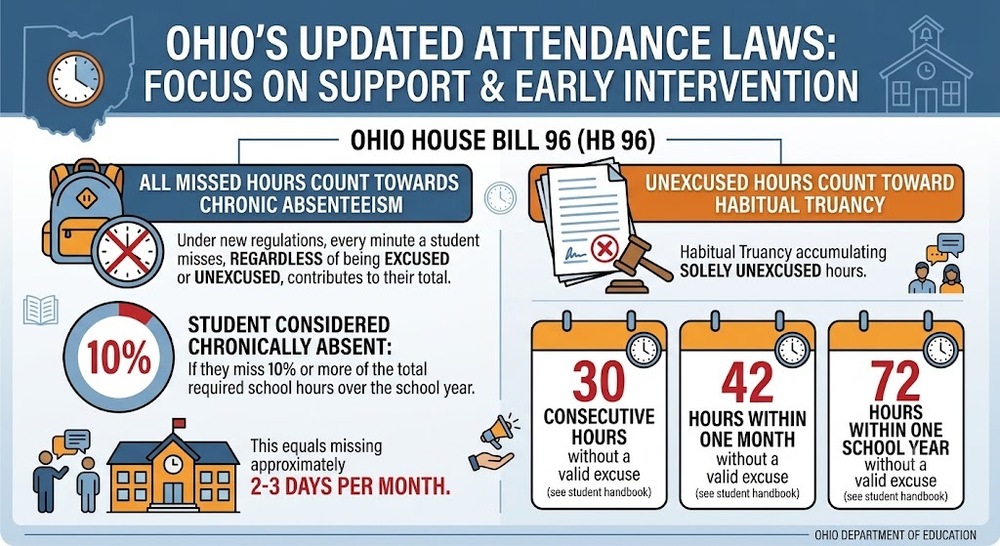 OHIO'S UPDATED ATTENDANCE LAWS: FOCUS ON SUPPORT & EARLY INTERVENTION

OHIO HOUSE BILL 96 (HB 96)

ALL MISSED HOURS COUNT TOWARDS CHRONIC ABSENTEEISM

Under new regulations, every minute a student misses, REGARDLESS of being EXCUSED or UNEXCUSED, contributes to their total.

10%

STUDENT CONSIDERED CHRONICALLY ABSENT:
If they miss 10% or more of the total required school hours over the school year.

This equals missing approximately 2-3 DAYS PER MONTH.

UNEXCUSED HOURS COUNT TOWARD HABITUAL TRUANCY

Habitual Truancy accumulating SOLELY UNEXCUSED hours.

30
CONSECUTIVE HOURS
without a valid excuse
(see student handbook)

42
HOURS WITHIN ONE MONTH
without a valid excuse
(see student handbook)

72
HOURS WITHIN ONE SCHOOL YEAR
without a valid excuse
(see student handbook)

OHIO DEPARTMENT OF EDUCATION